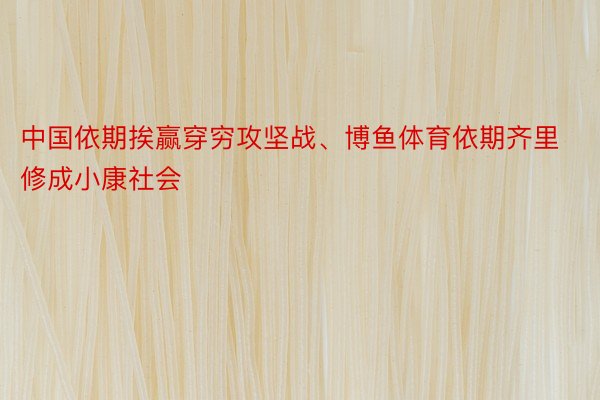 中国依期挨赢穿穷攻坚战、博鱼体育依期齐里修成小康社会